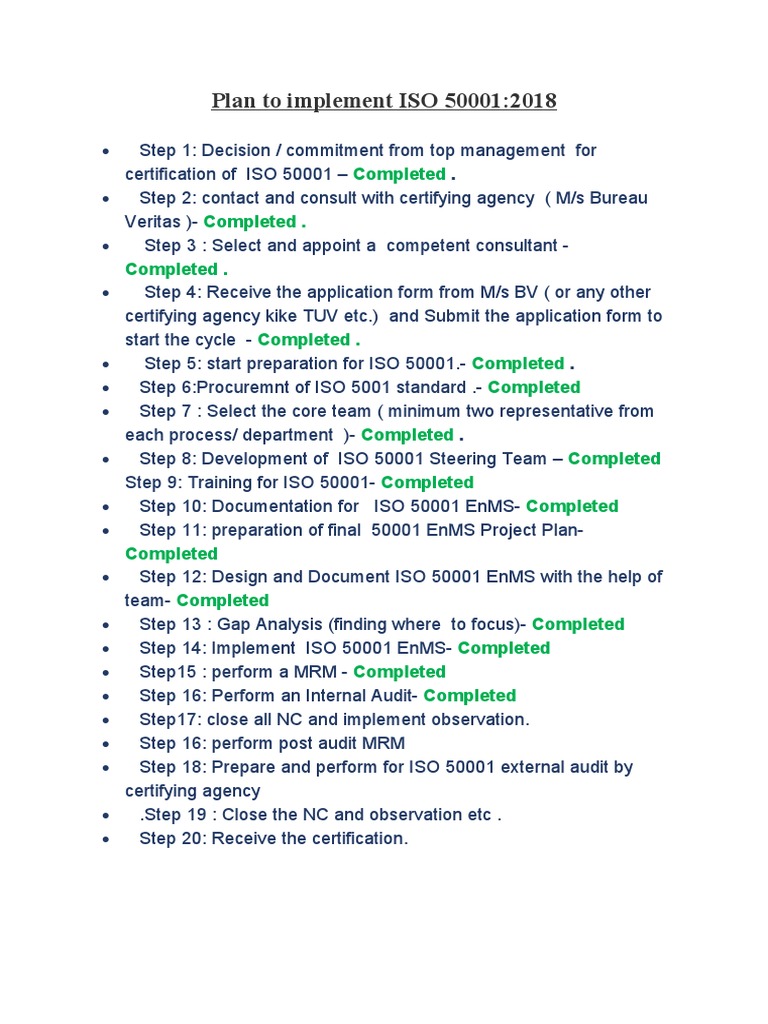 Plan to implement ISO 50001:2018

• Step 1: Decision / commitment from top management for certification of ISO 50001 – Completed .
• Step 2: contact and consult with certifying agency ( M/s Bureau Veritas )- Completed .
• Step 3 : Select and appoint a competent consultant - Completed .
• Step 4: Receive the application form from M/s BV ( or any other certifying agency kike TUV etc.) and Submit the application form to start the cycle - Completed .
• Step 5: start preparation for ISO 50001.- Completed .
• Step 6:Procuremnt of ISO 5001 standard .- Completed
• Step 7 : Select the core team ( minimum two representative from each process/ department )- Completed .
• Step 8: Development of ISO 50001 Steering Team – Completed Step 9: Training for ISO 50001- Completed
• Step 10: Documentation for ISO 50001 EnMS- Completed
• Step 11: preparation of final 50001 EnMS Project Plan- Completed
• Step 12: Design and Document ISO 50001 EnMS with the help of team- Completed
• Step 13 : Gap Analysis (finding where to focus)- Completed
• Step 14: Implement ISO 50001 EnMS- Completed
• Step15 : perform a MRM - Completed
• Step 16: Perform an Internal Audit- Completed
• Step17: close all NC and implement observation.
• Step 16: perform post audit MRM
• Step 18: Prepare and perform for ISO 50001 external audit by certifying agency
• .Step 19 : Close the NC and observation etc .
• Step 20: Receive the certification.